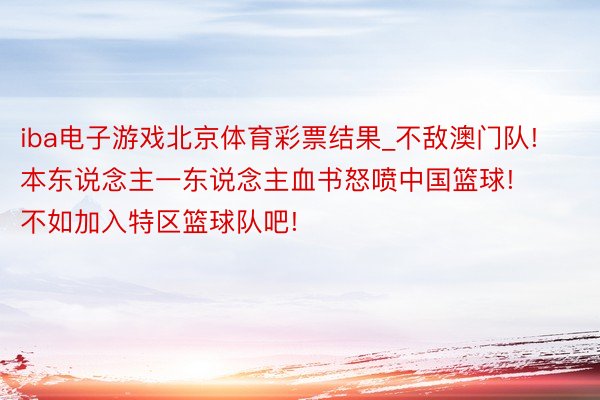 iba电子游戏北京体育彩票结果_不敌澳门队！本东说念主一东说念主血书怒喷中国篮球！不如加入特区篮球队吧！